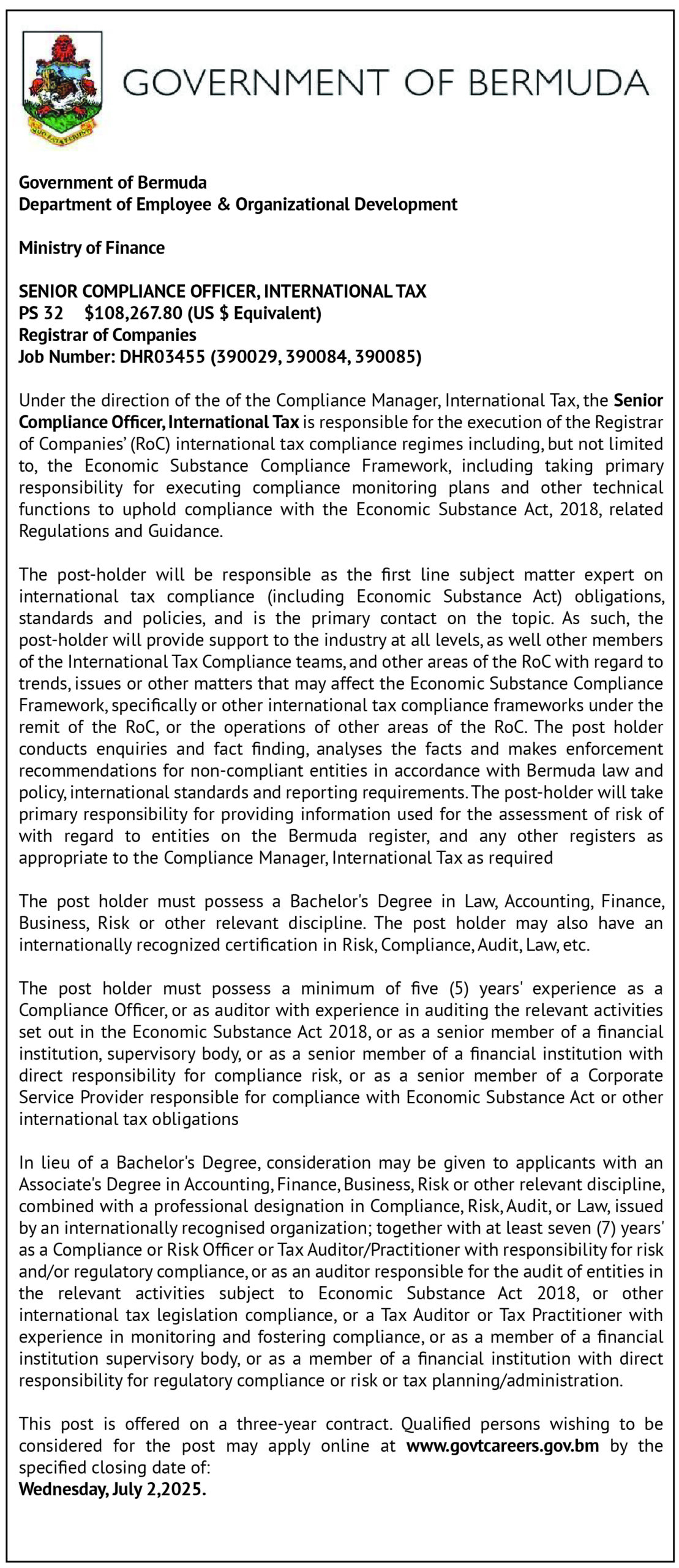 GOVERNMENT OF BERMUDA

Government of Bermuda
Department of Employee & Organizational Development

Ministry of Finance

SENIOR COMPLIANCE OFFICER, INTERNATIONAL TAX
PS 32 $108,267.80 (US $ Equivalent)
Registrar of Companies
Job Number: DHR03455 (390029, 390084, 390085)

Under the direction of the of the Compliance Manager, International Tax, the Senior Compliance Officer, International Tax is responsible for the execution of the Registrar of Companies' (RoC) international tax compliance regimes including, but not limited to, the Economic Substance Compliance Framework, including taking primary responsibility for executing compliance monitoring plans and other technical functions to uphold compliance with the Economic Substance Act, 2018, related Regulations and Guidance.

The post-holder will be responsible as the first line subject matter expert on international tax compliance (including Economic Substance Act) obligations, standards and policies, and is the primary contact on the topic. As such, the post-holder will provide support to the industry at all levels, as well other members of the International Tax Compliance teams, and other areas of the RoC with regard to trends, issues or other matters that may affect the Economic Substance Compliance Framework, specifically or other international tax compliance frameworks under the remit of the RoC, or the operations of other areas of the RoC. The post holder conducts enquiries and fact finding, analyses the facts and makes enforcement recommendations for non-compliant entities in accordance with Bermuda law and policy, international standards and reporting requirements. The post-holder will take primary responsibility for providing information used for the assessment of risk of with regard to entities on the Bermuda register, and any other registers as appropriate to the Compliance Manager, International Tax as required

The post holder must possess a Bachelor's Degree in Law, Accounting, Finance, Business, Risk or other relevant discipline. The post holder may also have an internationally recognized certification in Risk, Compliance, Audit, Law, etc.

The post holder must possess a minimum of five (5) years' experience as a Compliance Officer, or as auditor with experience in auditing the relevant activities set out in the Economic Substance Act 2018, or as a senior member of a financial institution, supervisory body, or as a senior member of a financial institution with direct responsibility for compliance risk, or as a senior member of a Corporate Service Provider responsible for compliance with Economic Substance Act or other international tax obligations

In lieu of a Bachelor's Degree, consideration may be given to applicants with an Associate's Degree in Accounting, Finance, Business, Risk or other relevant discipline, combined with a professional designation in Compliance, Risk, Audit, or Law, issued by an internationally recognised organization; together with at least seven (7) years' as a Compliance or Risk Officer or Tax Auditor/Practitioner with responsibility for risk and/or regulatory compliance, or as an auditor responsible for the audit of entities in the relevant activities subject to Economic Substance Act 2018, or other international tax legislation compliance, or a Tax Auditor or Tax Practitioner with experience in monitoring and fostering compliance, or as a member of a financial institution supervisory body, or as a member of a financial institution with direct responsibility for regulatory compliance or risk or tax planning/administration.

This post is offered on a three-year contract. Qualified persons wishing to be considered for the post may apply online at www.govtcareers.gov.bm by the specified closing date of:
Wednesday, July 2,2025.